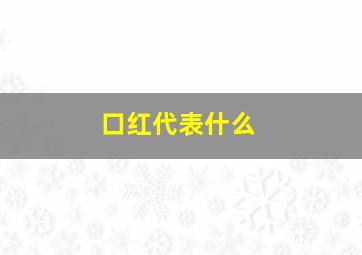 口红代表什么